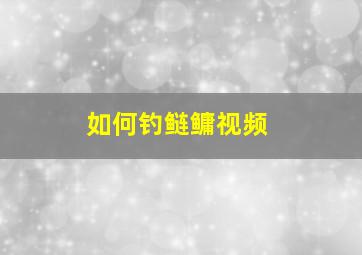 如何钓鲢鳙视频